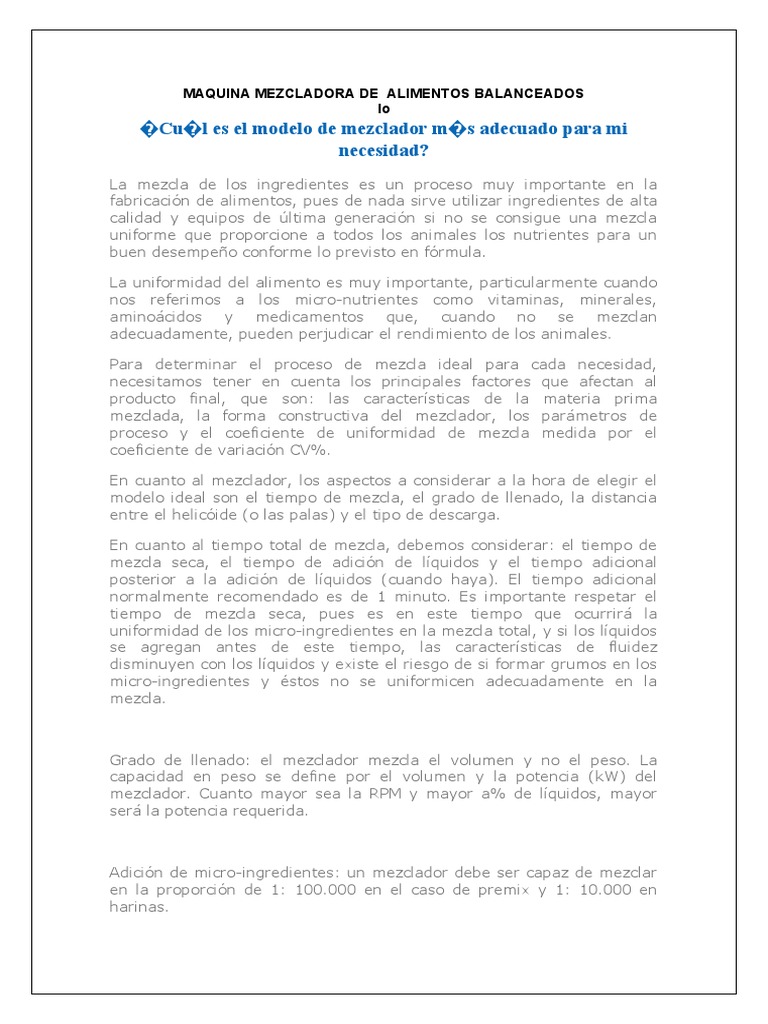 MAQUINA MEZCLADORA DE ALIMENTOS BALANCEADOS
lo

�Cu�l es el modelo de mezclador m�s adecuado para mi necesidad?

La mezcla de los ingredientes es un proceso muy importante en la fabricación de alimentos, pues de nada sirve utilizar ingredientes de alta calidad y equipos de última generación si no se consigue una mezcla uniforme que proporcione a todos los animales los nutrientes para un buen desempeño conforme lo previsto en fórmula.

La uniformidad del alimento es muy importante, particularmente cuando nos referimos a los micro-nutrientes como vitaminas, minerales, aminoácidos y medicamentos que, cuando no se mezclan adecuadamente, pueden perjudicar el rendimiento de los animales.

Para determinar el proceso de mezcla ideal para cada necesidad, necesitamos tener en cuenta los principales factores que afectan al producto final, que son: las características de la materia prima mezclada, la forma constructiva del mezclador, los parámetros de proceso y el coeficiente de uniformidad de mezcla medida por el coeficiente de variación CV%.

En cuanto al mezclador, los aspectos a considerar a la hora de elegir el modelo ideal son el tiempo de mezcla, el grado de llenado, la distancia entre el helicóide (o las palas) y el tipo de descarga.

En cuanto al tiempo total de mezcla, debemos considerar: el tiempo de mezcla seca, el tiempo de adición de líquidos y el tiempo adicional posterior a la adición de líquidos (cuando haya). El tiempo adicional normalmente recomendado es de 1 minuto. Es importante respetar el tiempo de mezcla seca, pues es en este tiempo que ocurrirá la uniformidad de los micro-ingredientes en la mezcla total, y si los líquidos se agregan antes de este tiempo, las características de fluidez disminuyen con los líquidos y existe el riesgo de si formar grumos en los micro-ingredientes y éstos no se uniformicen adecuadamente en la mezcla.

Grado de llenado: el mezclador mezcla el volumen y no el peso. La capacidad en peso se define por el volumen y la potencia (kW) del mezclador. Cuanto mayor sea la RPM y mayor a% de líquidos, mayor será la potencia requerida.

Adición de micro-ingredientes: un mezclador debe ser capaz de mezclar en la proporción de 1: 100.000 en el caso de premix y 1: 10.000 en harinas.